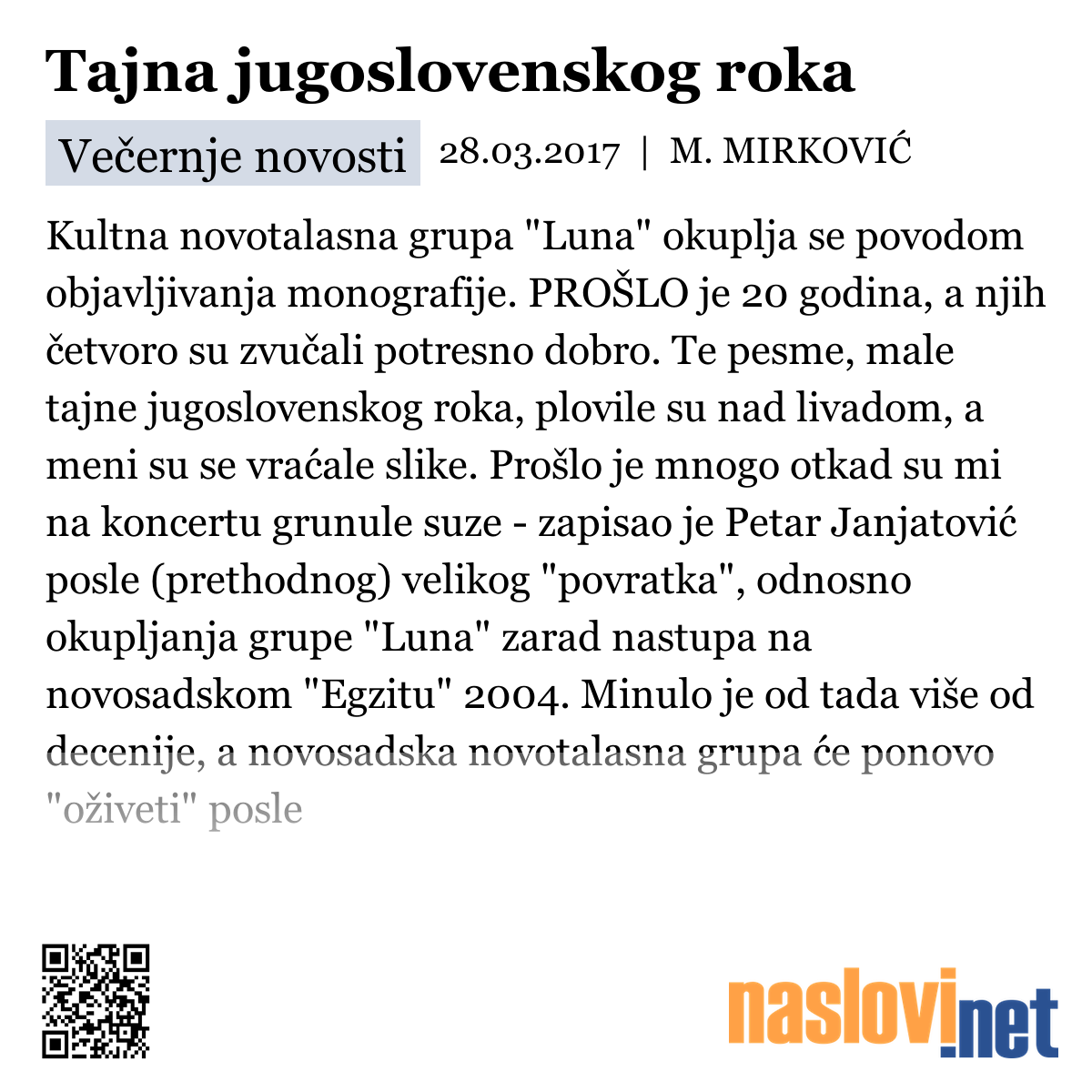 Tajna jugoslovenskog roka

Večernje novosti 28.03.2017 | M. MIRKOVIĆ

Kultna novotalasna grupa "Luna" okuplja se povodom objavljivanja monografije. PROŠLO je 20 godina, a njih četvoro su zvučali potresno dobro. Te pesme, male tajne jugoslovenskog roka, plovile su nad livadom, a meni su se vraćale slike. Prošlo je mnogo otkad su mi na koncertu grunule suze - zapisao je Petar Janjatović posle (prethodnog) velikog "povratka", odnosno okupljanja grupe "Luna" zarad nastupa na novosadskom "Egzitu" 2004. Minulo je od tada više od decenije, a novosadska novotalasna grupa će ponovo "oživeti" posle

naslovi.net